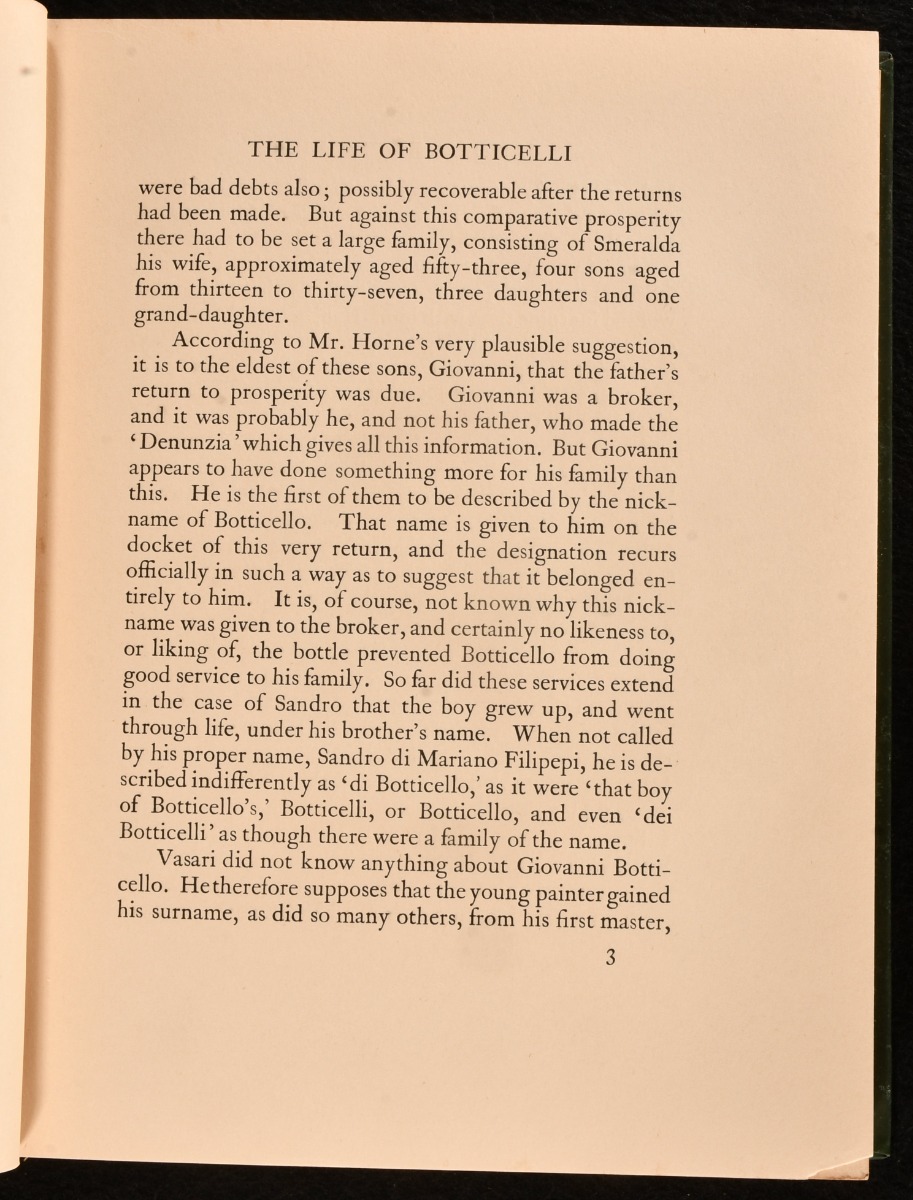 THE LIFE OF BOTTICELLI

were bad debts also; possibly recoverable after the returns had been made. But against this comparative prosperity there had to be set a large family, consisting of Smeralda his wife, approximately aged fifty-three, four sons aged from thirteen to thirty-seven, three daughters and one grand-daughter.

According to Mr. Horne's very plausible suggestion, it is to the eldest of these sons, Giovanni, that the father's return to prosperity was due. Giovanni was a broker, and it was probably he, and not his father, who made the 'Denunzia' which gives all this information. But Giovanni appears to have done something more for his family than this. He is the first of them to be described by the nickname of Botticello. That name is given to him on the docket of this very return, and the designation recurs officially in such a way as to suggest that it belonged entirely to him. It is, of course, not known why this nickname was given to the broker, and certainly no likeness to, or liking of, the bottle prevented Botticello from doing good service to his family. So far did these services extend in the case of Sandro that the boy grew up, and went through life, under his brother's name. When not called by his proper name, Sandro di Mariano Filipepi, he is described indifferently as 'di Botticello,' as it were 'that boy of Botticello's,' Botticelli, or Botticello, and even 'dei Botticelli' as though there were a family of the name.

Vasari did not know anything about Giovanni Botticello. He therefore supposes that the young painter gained his surname, as did so many others, from his first master,

3